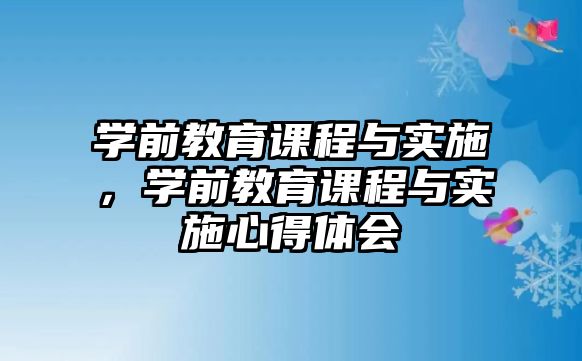 学前教育课程与实施，学前教育课程与实施心得体会